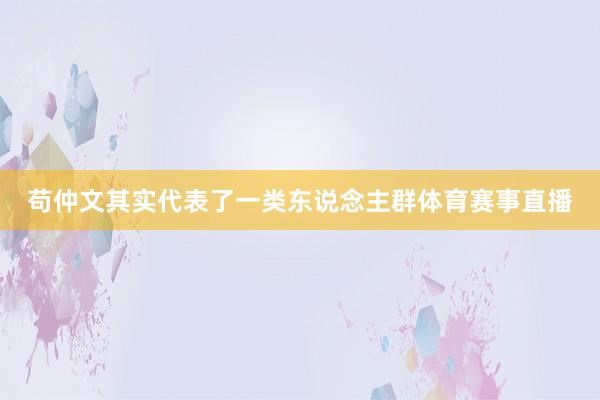 苟仲文其实代表了一类东说念主群体育赛事直播